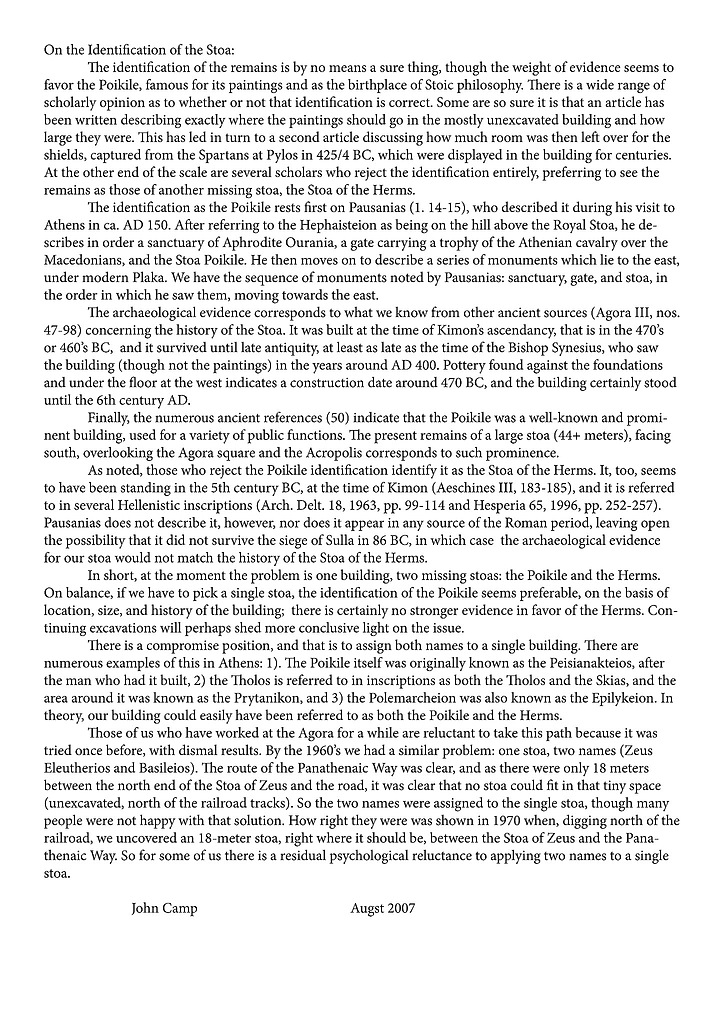 On the Identification of the Stoa:

The identification of the remains is by no means a sure thing, though the weight of evidence seems to favor the Poikile, famous for its paintings and as the birthplace of Stoic philosophy. There is a wide range of scholarly opinion as to whether or not that identification is correct. Some are so sure it is that an article has been written describing exactly where the paintings should go in the mostly unexcavated building and how large they were. This has led in turn to a second article discussing how much room was then left over for the shields, captured from the Spartans at Pylos in 425/4 BC, which were displayed in the building for centuries. At the other end of the scale are several scholars who reject the identification entirely, preferring to see the remains as those of another missing stoa, the Stoa of the Herms.

The identification as the Poikile rests first on Pausanias (1. 14-15), who described it during his visit to Athens in ca. AD 150. After referring to the Hephaisteion as being on the hill above the Royal Stoa, he describes in order a sanctuary of Aphrodite Ourania, a gate carrying a trophy of the Athenian cavalry over the Macedonians, and the Stoa Poikile. He then moves on to describe a series of monuments which lie to the east, under modern Plaka. We have the sequence of monuments noted by Pausanias: sanctuary, gate, and stoa, in the order in which he saw them, moving towards the east.

The archaeological evidence corresponds to what we know from other ancient sources (Agora III, nos. 47-98) concerning the history of the Stoa. It was built at the time of Kimon's ascendancy, that is in the 470's or 460's BC, and it survived until late antiquity, at least as late as the time of the Bishop Synesius, who saw the building (though not the paintings) in the years around AD 400. Pottery found against the foundations and under the floor at the west indicates a construction date around 470 BC, and the building certainly stood until the 6th century AD.

Finally, the numerous ancient references (50) indicate that the Poikile was a well-known and prominent building, used for a variety of public functions. The present remains of a large stoa (44+ meters), facing south, overlooking the Agora square and the Acropolis corresponds to such prominence.

As noted, those who reject the Poikile identification identify it as the Stoa of the Herms. It, too, seems to have been standing in the 5th century BC, at the time of Kimon (Aeschines III, 183-185), and it is referred to in several Hellenistic inscriptions (Arch. Delt. 18, 1963, pp. 99-114 and Hesperia 65, 1996, pp. 252-257). Pausanias does not describe it, however, nor does it appear in any source of the Roman period, leaving open the possibility that it did not survive the siege of Sulla in 86 BC, in which case the archaeological evidence for our stoa would not match the history of the Stoa of the Herms.

In short, at the moment the problem is one building, two missing stoas: the Poikile and the Herms. On balance, if we have to pick a single stoa, the identification of the Poikile seems preferable, on the basis of location, size, and history of the building; there is certainly no stronger evidence in favor of the Herms. Continuing excavations will perhaps shed more conclusive light on the issue.

There is a compromise position, and that is to assign both names to a single building. There are numerous examples of this in Athens: 1). The Poikile itself was originally known as the Peisianakteios, after the man who had it built, 2) the Tholos is referred to in inscriptions as both the Tholos and the Skias, and the area around it was known as the Prytanikon, and 3) the Polemarcheion was also known as the Epilykeion. In theory, our building could easily have been referred to as both the Poikile and the Herms.

Those of us who have worked at the Agora for a while are reluctant to take this path because it was tried once before, with dismal results. By the 1960's we had a similar problem: one stoa, two names (Zeus Eleutherios and Basileios). The route of the Panathenaic Way was clear, and as there were only 18 meters between the north end of the Stoa of Zeus and the road, it was clear that no stoa could fit in that tiny space (unexcavated, north of the railroad tracks). So the two names were assigned to the single stoa, though many people were not happy with that solution. How right they were was shown in 1970 when, digging north of the railroad, we uncovered an 18-meter stoa, right where it should be, between the Stoa of Zeus and the Panathenaic Way. So for some of us there is a residual psychological reluctance to applying two names to a single stoa.

John Camp Augst 2007